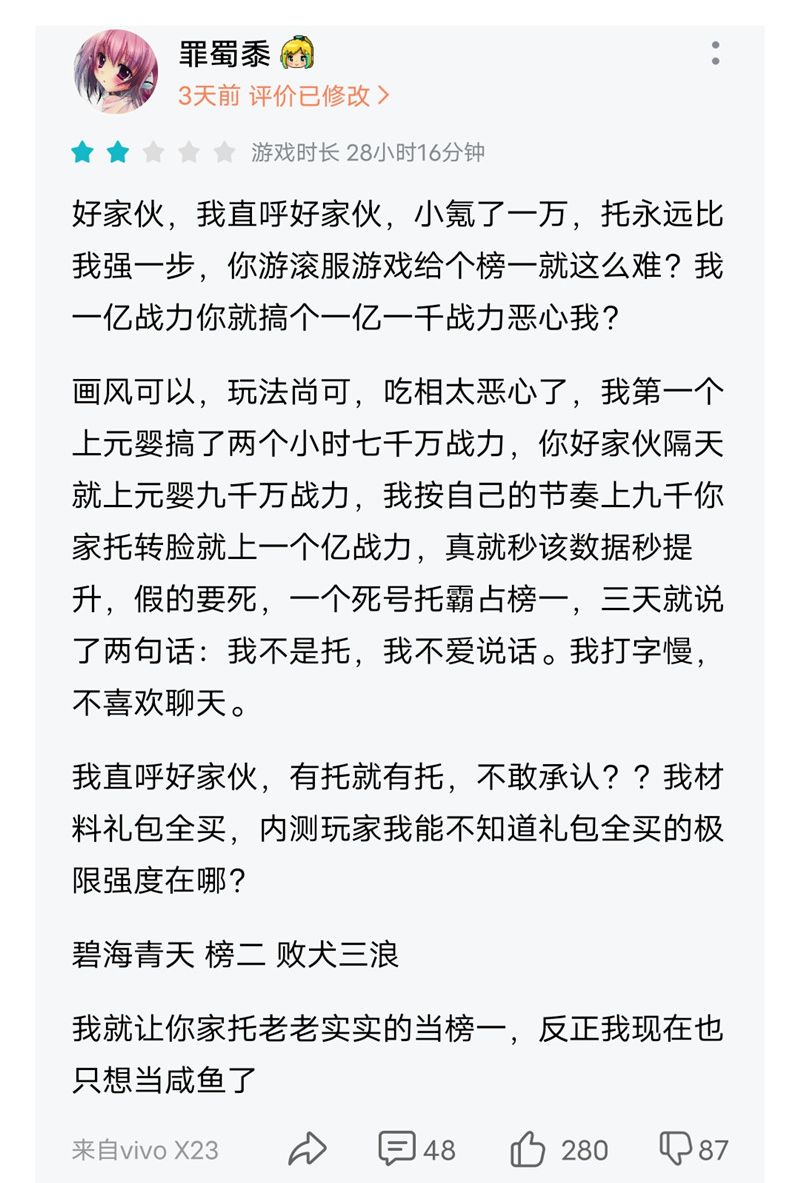 罪蜀黍

3天前 评价已修改 >

游戏时长 28小时16分钟

好家伙，我直呼好家伙，小氪了一万，托永远比我强一步，你游滚服游戏给个榜一就这么难？我一亿战力你就搞个一亿一千战力恶心我？

画风可以，玩法尚可，吃相太恶心了，我第一个上元婴搞了两个小时七千万战力，你好家伙隔天就上元婴九千万战力，我按自己的节奏上九千你家托转脸就上一个亿战力，真就秒该数据秒提升，假的要死，一个死号托霸占榜一，三天就说了两句话：我不是托，我不爱说话。我打字慢，不喜欢聊天。

我直呼好家伙，有托就有托，不敢承认？？我材料礼包全买，内测玩家我能不知道礼包全买的极限强度在哪？

碧海青天 榜二 败犬三浪

我就让你家托老老实实的当榜一，反正我现在也只想当咸鱼了

来自vivo X23 48 280 87